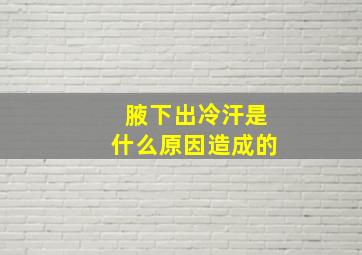 腋下出冷汗是
什么原因造成的